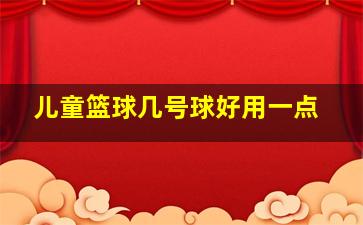 儿童篮球几号球好用一点